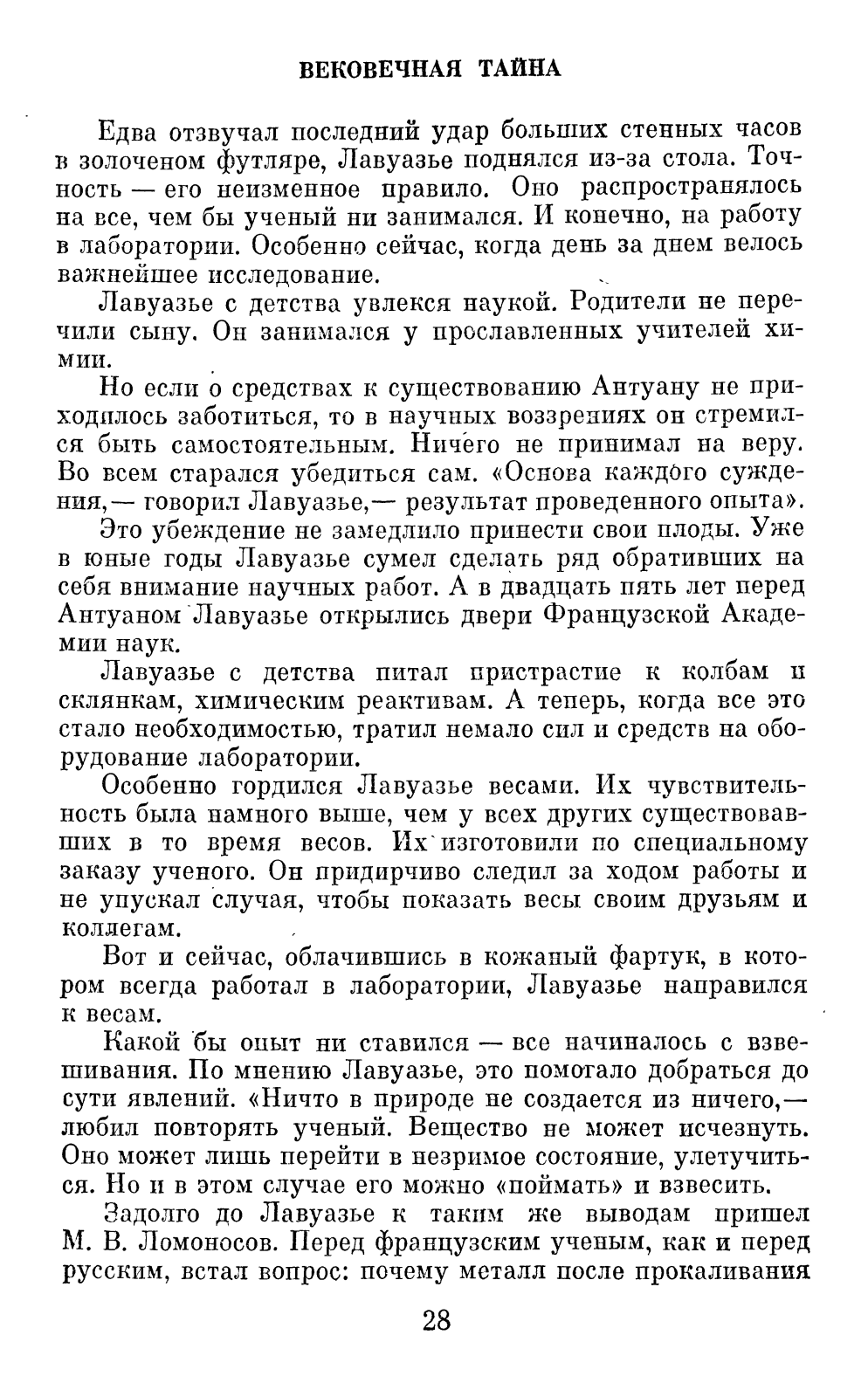 ВЕКОВЕЧНАЯ ТАЙНА

Едва отзвучал последний удар больших стенных часов в золоченом футляре, Лавуазье поднялся из-за стола. Точность — его неизменное правило. Оно распространялось на все, чем бы ученый ни занимался. И конечно, на работу в лаборатории. Особенно сейчас, когда день за днем велось важнейшее исследование.

Лавуазье с детства увлекся наукой. Родители не перечили сыну. Он занимался у прославленных учителей химии.

Но если о средствах к существованию Антуану не приходилось заботиться, то в научных воззрениях он стремился быть самостоятельным. Ничего не принимал на веру. Во всем старался убедиться сам. «Основа каждого суждения,— говорил Лавуазье,— результат проведенного опыта».

Это убеждение не замедлило принести свои плоды. Уже в юные годы Лавуазье сумел сделать ряд обративших на себя внимание научных работ. А в двадцать пять лет перед Антуаном Лавуазье открылись двери Французской Академии наук.

Лавуазье с детства питал пристрастие к колбам и склянкам, химическим реактивам. А теперь, когда все это стало необходимостью, тратил немало сил и средств на оборудование лаборатории.

Особенно гордился Лавуазье весами. Их чувствительность была намного выше, чем у всех других существовавших в то время весов. Их изготовили по специальному заказу ученого. Он придирчиво следил за ходом работы и не упускал случая, чтобы показать весы своим друзьям и коллегам.

Вот и сейчас, облачившись в кожаный фартук, в котором всегда работал в лаборатории, Лавуазье направился к весам.

Какой бы опыт ни ставился — все начиналось с взвешивания. По мнению Лавуазье, это помогало добраться до сути явлений. «Ничто в природе не создается из ничего,— любил повторять ученый. Вещество не может исчезнуть. Оно может лишь перейти в незримое состояние, улетучиться. Но и в этом случае его можно «поймать» и взвесить.

Задолго до Лавуазье к таким же выводам пришел М. В. Ломоносов. Перед французским ученым, как и перед русским, встал вопрос: почему металл после прокаливания

28